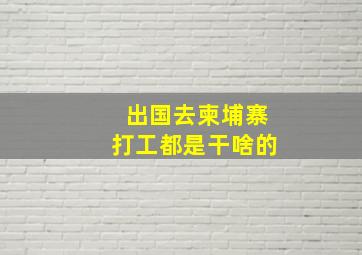 出国去柬埔寨
打工都是干啥的